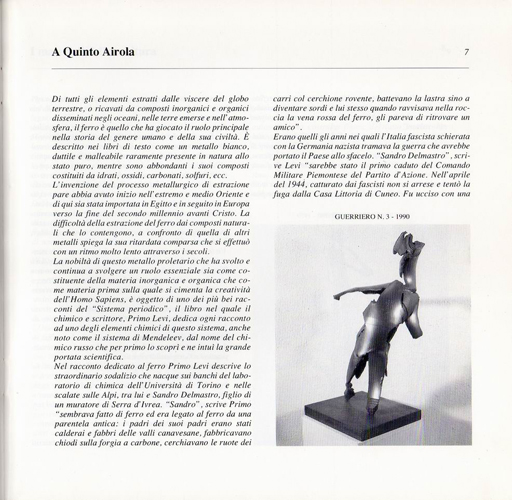 A Quinto Airola

7

Di tutti gli elementi estratti dalle viscere del globo terrestre, o ricavati da composti inorganici e organici disseminati negli oceani, nelle terre emerse e nell'atmosfera, il ferro è quello che ha giocato il ruolo principale nella storia del genere umano e della sua civiltà. È descritto nei libri di testo come un metallo bianco, duttile e malleabile raramente presente in natura allo stato puro, mentre sono abbondanti i suoi composti costituiti da idrati, ossidi, carbonati, solfuri, ecc.
L'invenzione del processo metallurgico di estrazione pare abbia avuto inizio nell'estremo e medio Oriente e di qui sia stata importata in Egitto e in seguito in Europa verso la fine del secondo millennio avanti Cristo. La difficoltà della estrazione del ferro dai composti naturali che lo contengono, a confronto di quella di altri metalli spiega la sua ritardata comparsa che si effettuò con un ritmo molto lento attraverso i secoli.
La nobiltà di questo metallo proletario che ha svolto e continua a svolgere un ruolo essenziale sia come costituente della materia inorganica e organica che come materia prima sulla quale si cimenta la creatività dell'Homo Sapiens, è oggetto di uno dei più bei racconti del "Sistema periodico", il libro nel quale il chimico e scrittore, Primo Levi, dedica ogni racconto ad uno degli elementi chimici di questo sistema, anche noto come il sistema di Mendeleev, dal nome del chimico russo che per primo lo scoprì e ne intuì la grande portata scientifica.
Nel racconto dedicato al ferro Primo Levi descrive lo straordinario sodalizio che nacque sui banchi del laboratorio di chimica dell'Università di Torino e nelle scalate sulle Alpi, tra lui e Sandro Delmastro, figlio di un muratore di Serra d'Ivrea. "Sandro", scrive Primo "sembrava fatto di ferro ed era legato al ferro da una parentela antica: i padri dei suoi padri erano stati calderai e fabbri delle valli canavesane, fabbricavano chiodi sulla forgia a carbone, cerchiavano le ruote dei carri col cerchione rovente, battevano la lastra sino a diventare sordi e lui stesso quando ravvisava nella roccia la vena rossa del ferro, gli pareva di ritrovare un amico".
Erano quelli gli anni nei quali l'Italia fascista schierata con la Germania nazista tramava la guerra che avrebbe portato il Paese allo sfacelo. "Sandro Delmastro", scrive Levi "sarebbe stato il primo caduto del Comando Militare Piemontese del Partito d'Azione. Nell'aprile del 1944, catturato dai fascisti non si arrese e tentò la fuga dalla Casa Littoria di Cuneo. Fu ucciso con una

GUERRIERO N. 3 - 1990